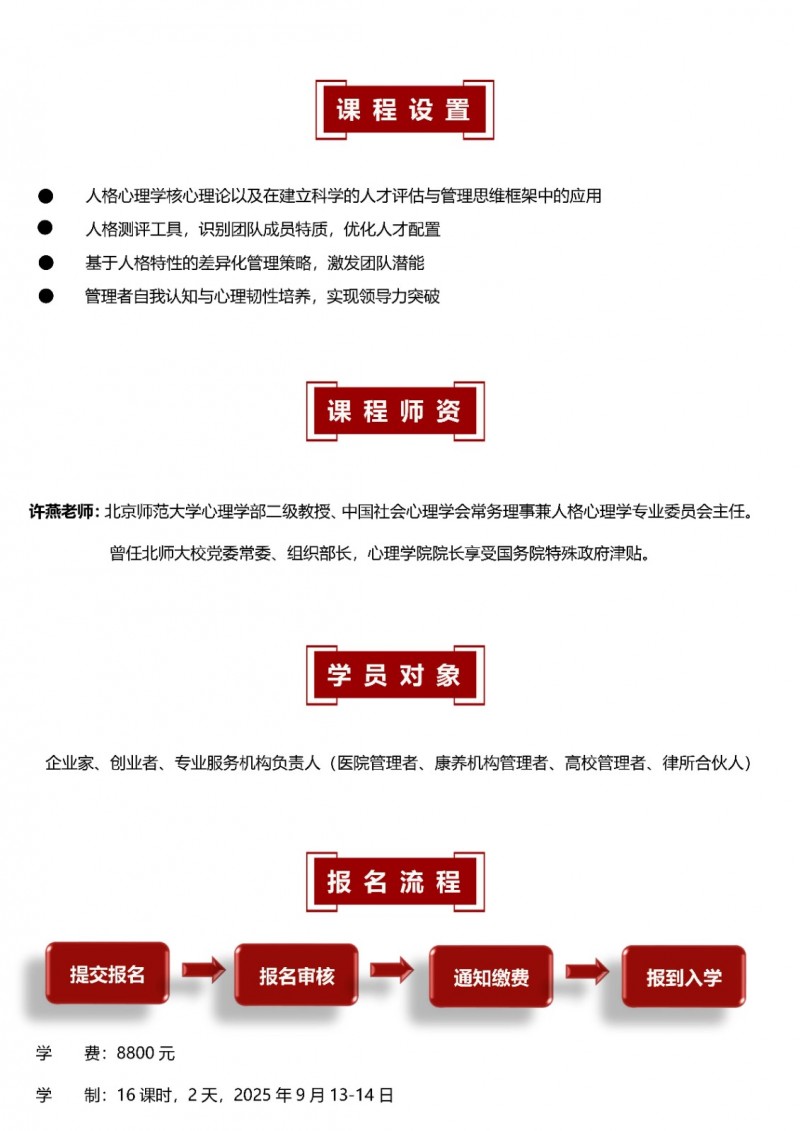 课程设置

● 人格心理学核心理论以及在建立科学的人才评估与管理思维框架中的应用
● 人格测评工具，识别团队成员特质，优化人才配置
● 基于人格特性的差异化管理策略，激发团队潜能
● 管理者自我认知与心理韧性培养，实现领导力突破

课程师资

许燕老师：北京师范大学心理学部二级教授、中国社会心理学会常务理事兼人格心理学专业委员会主任。

曾任北师大校党委常委、组织部长，心理学院院长享受国务院特殊政府津贴。

学员对象

企业家、创业者、专业服务机构负责人（医院管理者、康养机构管理者、高校管理者、律所合伙人）

报名流程

提交报名
报名审核
通知缴费
报到入学

学 费：8800 元

学 制：16 课时，2 天，2025 年 9 月 13-14 日